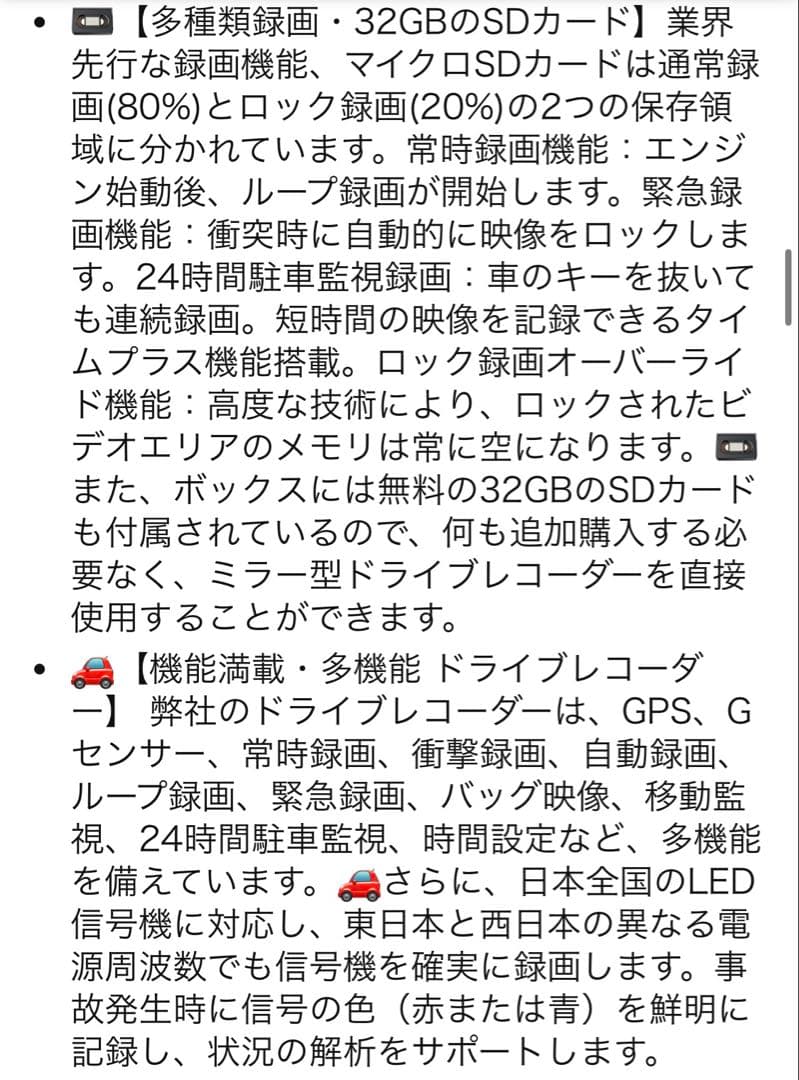 • 📼【多種類録画・32GBのSDカード】業界先行な録画機能、マイクロSDカードは通常録画(80%)とロック録画(20%)の2つの保存領域に分かれています。常時録画機能：エンジン始動後、ループ録画が開始します。緊急録画機能：衝突時に自動的に映像をロックします。24時間駐車監視録画：車のキーを抜いても連続録画。短時間の映像を記録できるタイムプラス機能搭載。ロック録画オーバーライド機能：高度な技術により、ロックされたビデオエリアのメモリは常に空になります。📼また、ボックスには無料の32GBのSDカードも付属されているので、何も追加購入する必要なく、ミラー型ドライブレコーダーを直接使用することができます。

• 🚗【機能満載・多機能 ドライブレコーダー】 弊社のドライブレコーダーは、GPS、Gセンサー、常時録画、衝撃録画、自動録画、ループ録画、緊急録画、バッグ映像、移動監視、24時間駐車監視、時間設定など、多機能を備えています。🚗さらに、日本全国のLED信号機に対応し、東日本と西日本の異なる電源周波数でも信号機を確実に録画します。事故発生時に信号の色（赤または青）を鮮明に記録し、状況の解析をサポートします。